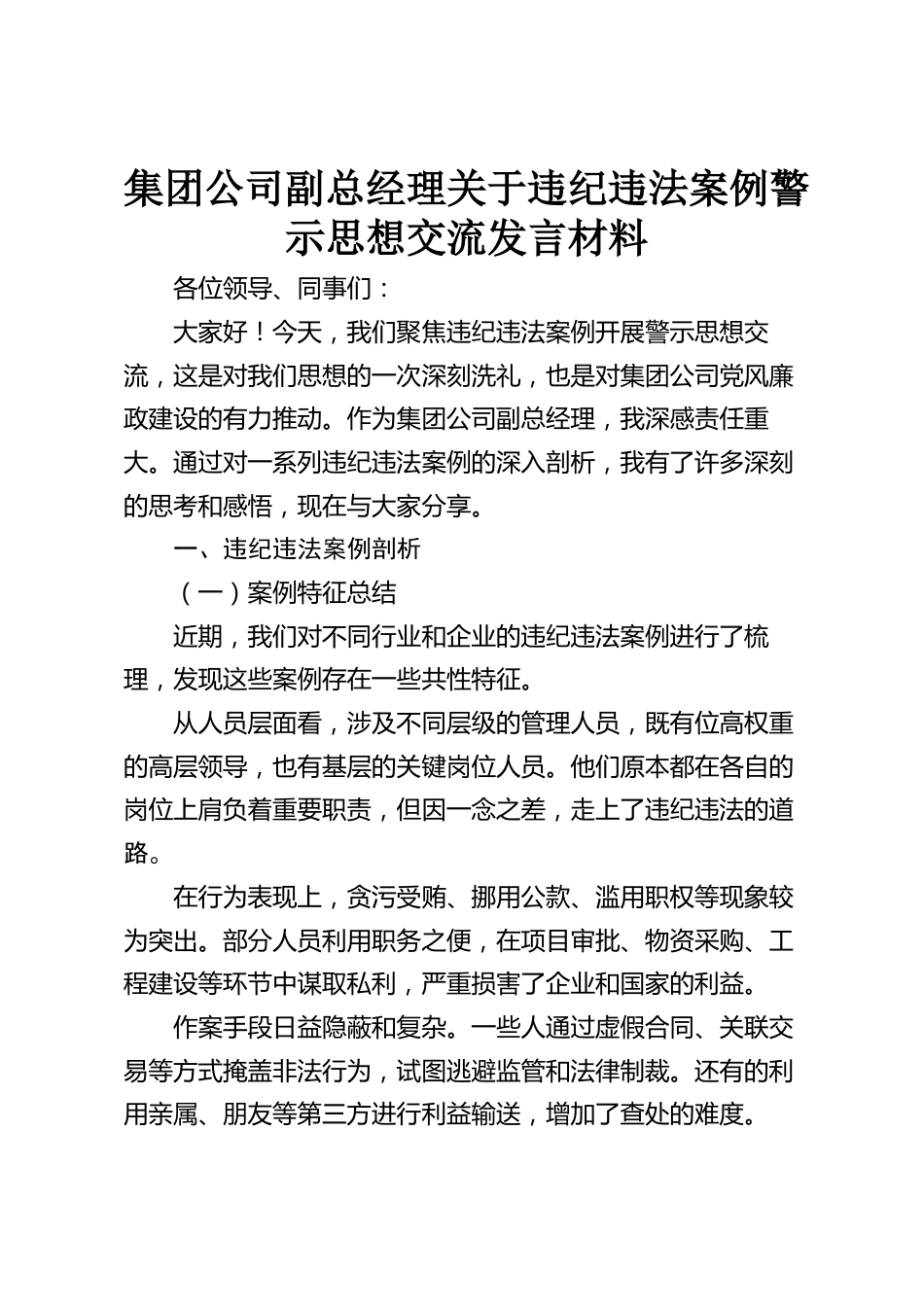 集团公司副总经理关于违纪违法案例警示思想交流发言材料

各位领导、同事们：

大家好！今天，我们聚焦违纪违法案例开展警示思想交流，这是对我们思想的一次深刻洗礼，也是对集团公司党风廉政建设的有力推动。作为集团公司副总经理，我深感责任重大。通过对一系列违纪违法案例的深入剖析，我有了许多深刻的思考和感悟，现在与大家分享。

一、违纪违法案例剖析

（一）案例特征总结

近期，我们对不同行业和企业的违纪违法案例进行了梳理，发现这些案例存在一些共性特征。

从人员层面看，涉及不同层级的管理人员，既有位高权重的高层领导，也有基层的关键岗位人员。他们原本都在各自的岗位上肩负着重要职责，但因一念之差，走上了违纪违法的道路。

在行为表现上，贪污受贿、挪用公款、滥用职权等现象较为突出。部分人员利用职务之便，在项目审批、物资采购、工程建设等环节中谋取私利，严重损害了企业和国家的利益。

作案手段日益隐蔽和复杂。一些人通过虚假合同、关联交易等方式掩盖非法行为，试图逃避监管和法律制裁。还有的利用亲属、朋友等第三方进行利益输送，增加了查处的难度。